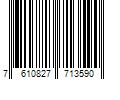 7 610827 713590